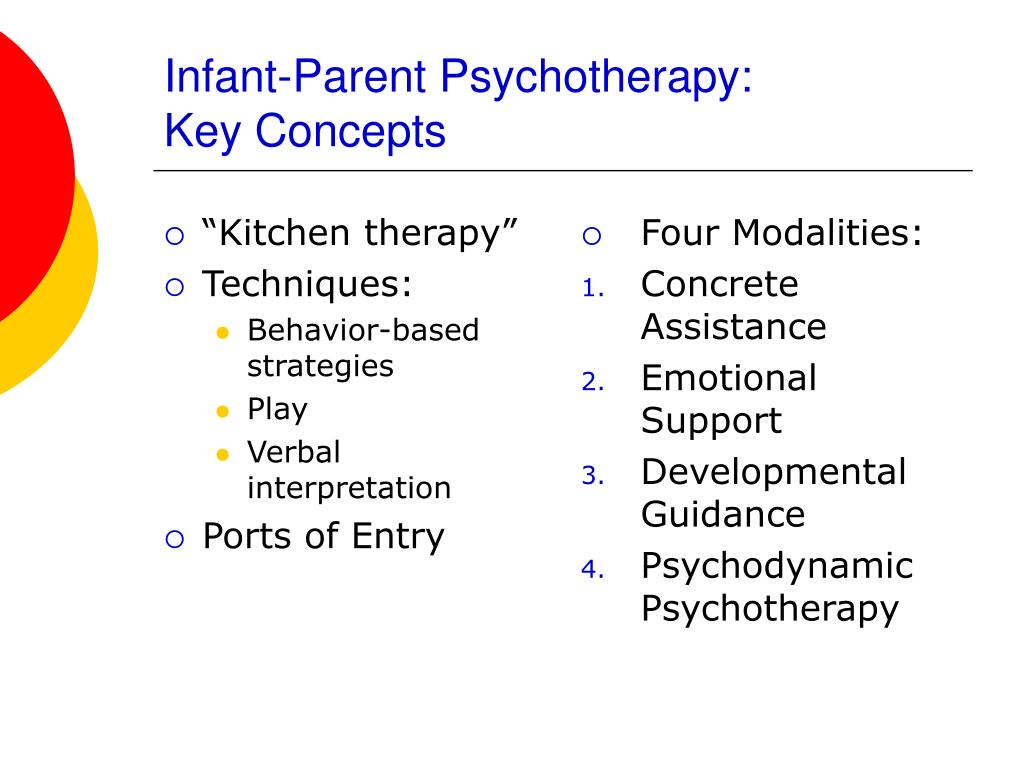 Infant-Parent Psychotherapy:
Key Concepts

- “Kitchen therapy”
- Techniques:
  - Behavior-based strategies
  - Play
  - Verbal interpretation
- Ports of Entry

- Four Modalities:
1. Concrete Assistance
2. Emotional Support
3. Developmental Guidance
4. Psychodynamic Psychotherapy